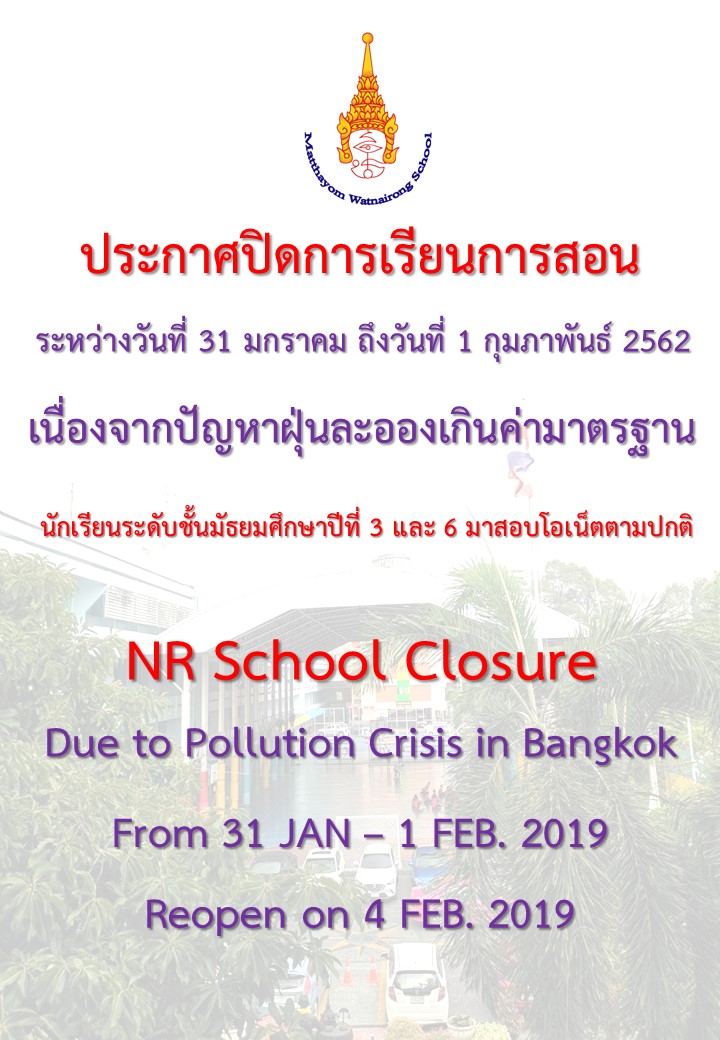 Matthayom Watnairong School

ประกาศปิดการเรียนการสอน

ระหว่างวันที่ 31 มกราคม ถึงวันที่ 1 กุมภาพันธ์ 2562

เนื่องจากปัญหาฝุ่นละอองเกินค่ามาตรฐาน

นักเรียนระดับชั้นมัธยมศึกษาปีที่ 3 และ 6 มาสอบโอเน็ตตามปกติ

NR School Closure

Due to Pollution Crisis in Bangkok

From 31 JAN – 1 FEB. 2019

Reopen on 4 FEB. 2019